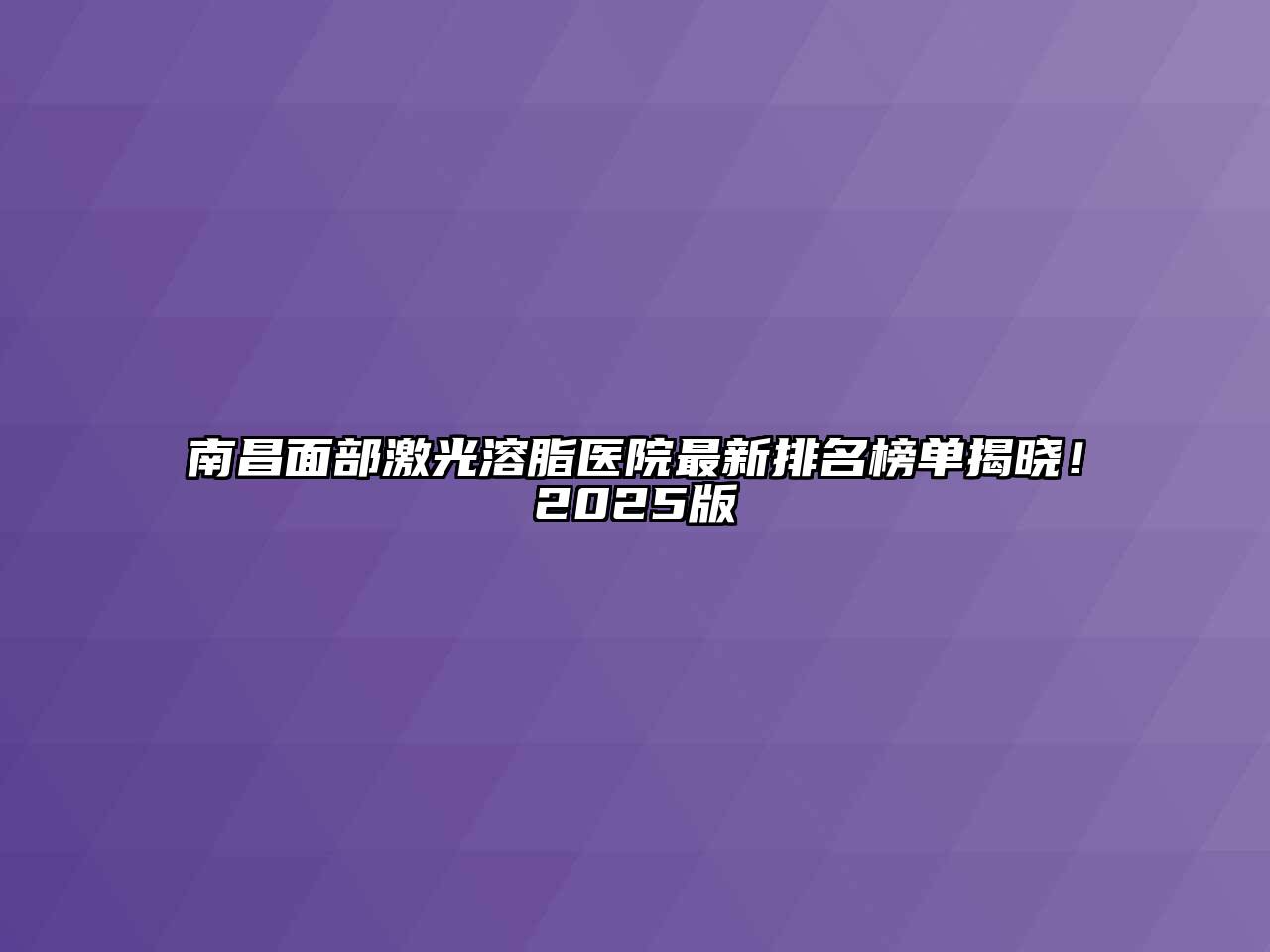 南昌面部激光溶脂医院最新排名榜单揭晓！2025版